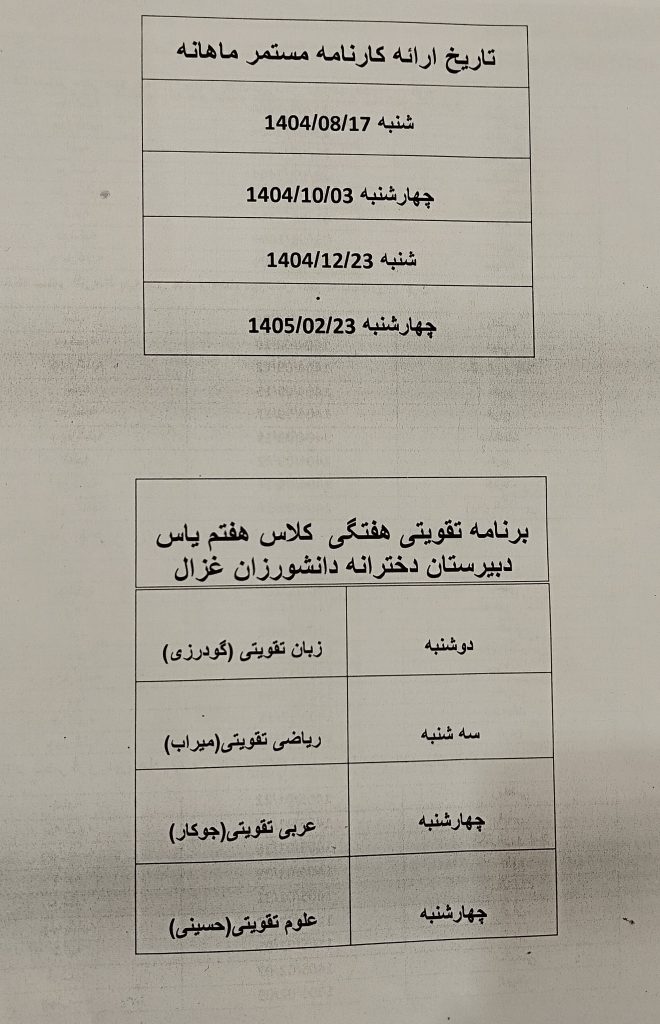 | تاریخ ارائه کارنامه مستمر ماهانه |
|---|
| شنبه 1404/08/17 |
| چهارشنبه 1404/10/03 |
| شنبه 1404/12/23 |
| چهارشنبه 1405/02/23 |

برنامه تقویتی هفتگی کلاس هفتم یاس
دبیرستان دخترانه دانشورزان غزال

| دوشنبه | زبان تقویتی (گودرزی) |
|---|---|
| سه شنبه | ریاضی تقویتی(میراب) |
| چهارشنبه | عربی تقویتی(جوکار) |
| چهارشنبه | علوم تقویتی(حسینی) |